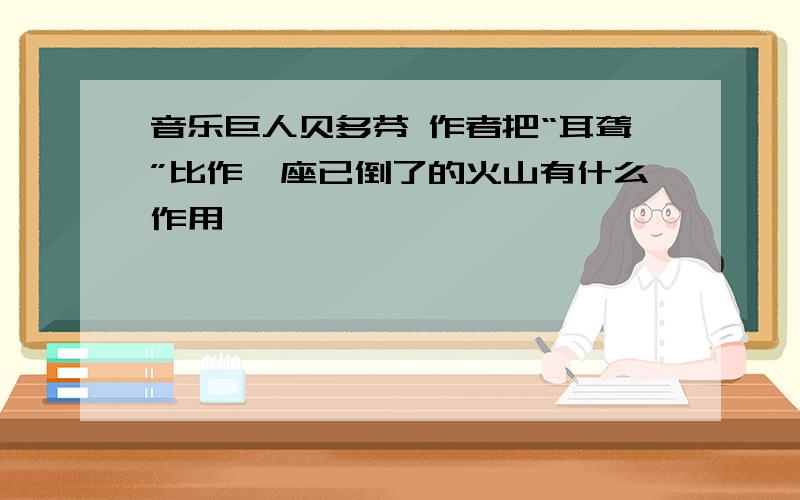 音乐巨人贝多芬 作者把“耳聋”比作一座已倒了的火山有什么作用